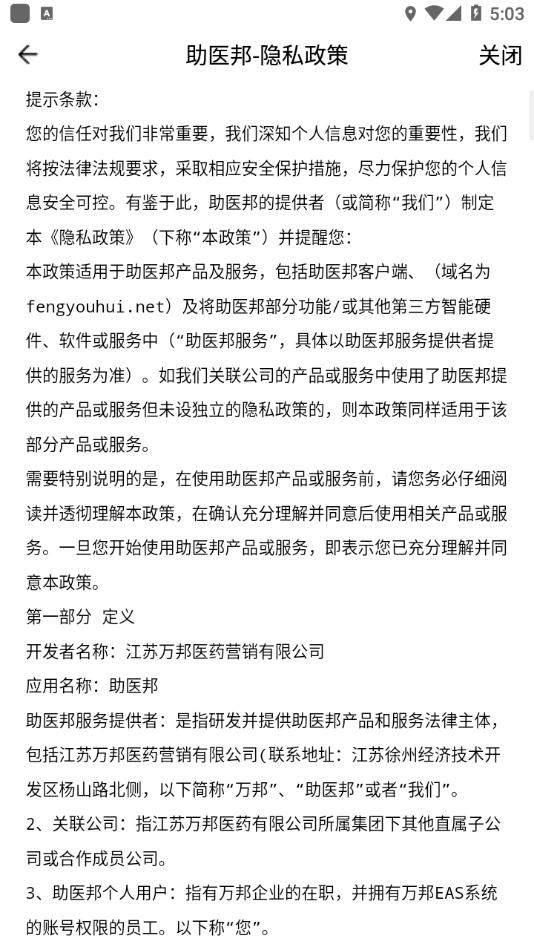 5:03

助医邦-隐私政策 关闭

提示条款：

您的信任对我们非常重要，我们深知个人信息对您的重要性，我们将按法律法规要求，采取相应安全保护措施，尽力保护您的个人信息安全可控。有鉴于此，助医邦的提供者（或简称“我们”）制定本《隐私政策》（下称“本政策”）并提醒您：

本政策适用于助医邦产品及服务，包括助医邦客户端、（域名为fengyouhui.net）及将助医邦部分功能/或其他第三方智能硬件、软件或服务中（“助医邦服务”，具体以助医邦服务提供者提供的服务为准）。如我们关联公司的产品或服务中使用了助医邦提供的产品或服务但未设独立的隐私政策的，则本政策同样适用于该部分产品或服务。

需要特别说明的是，在使用助医邦产品或服务前，请您务必仔细阅读并透彻理解本政策，在确认充分理解并同意后使用相关产品或服务。一旦您开始使用助医邦产品或服务，即表示您已充分理解并同意本政策。

第一部分 定义

开发者名称：江苏万邦医药营销有限公司

应用名称：助医邦

助医邦服务提供者：是指研发并提供助医邦产品和服务法律主体，包括江苏万邦医药营销有限公司(联系地址：江苏徐州经济技术开发区杨山路北侧，以下简称“万邦”、“助医邦”或者“我们”。

2、关联公司：指江苏万邦医药有限公司所属集团下其他直属子公司或合作成员公司。

3、助医邦个人用户：指有万邦企业的在职，并拥有万邦EAS系统的账号权限的员工。以下称“您”。